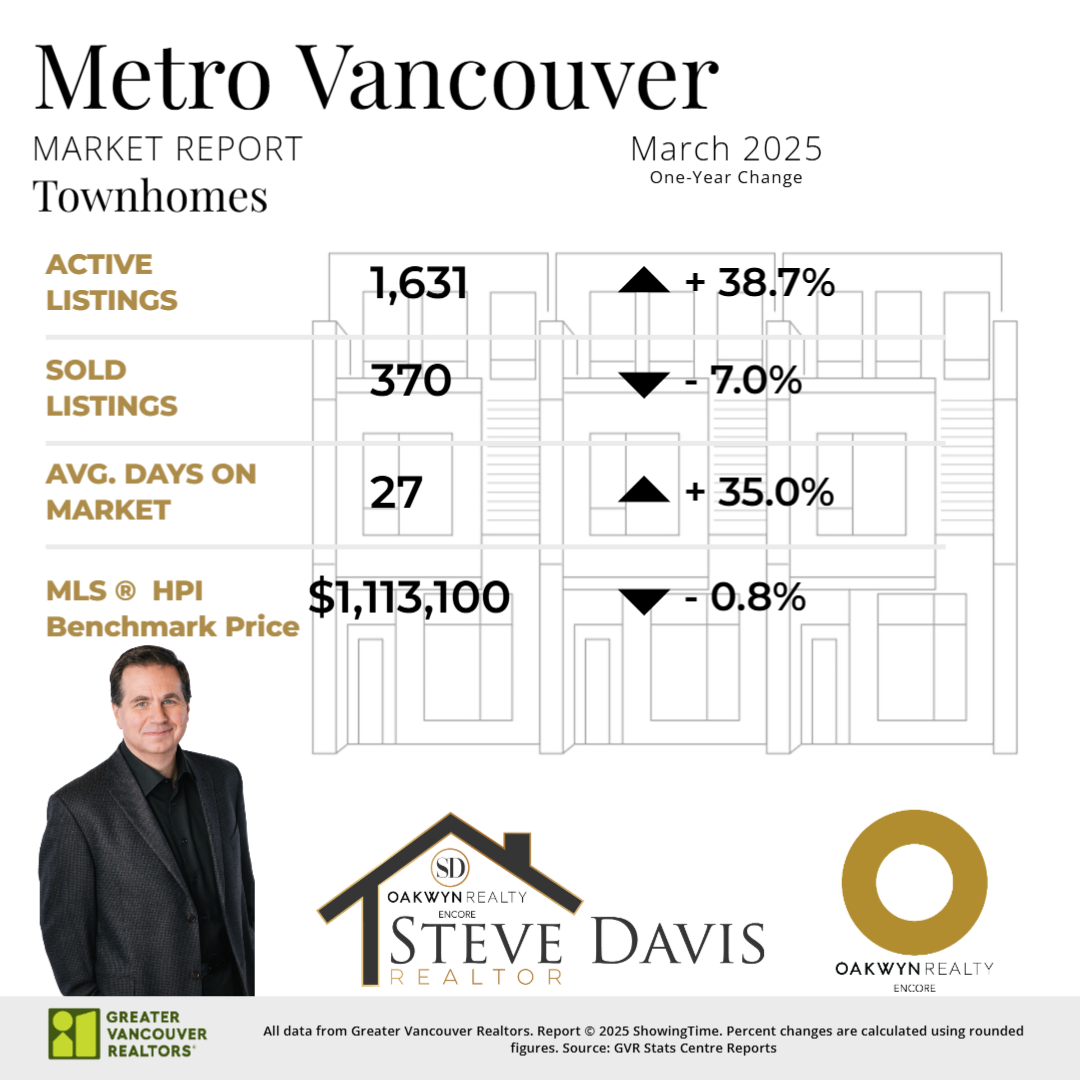 Metro Vancouver

MARKET REPORT

Townhomes

March 2025
One-Year Change

ACTIVE LISTINGS 1,631 + 38.7%

SOLD LISTINGS 370 - 7.0%

AVG. DAYS ON MARKET 27 + 35.0%

MLS ® HPI Benchmark Price $1,113,100 - 0.8%

SD
OAKWYN REALTY
ENCORE
STEVE DAVIS
REALTOR

OAKWYN REALTY
ENCORE

GREATER VANCOUVER REALTORS

All data from Greater Vancouver Realtors. Report © 2025 ShowingTime. Percent changes are calculated using rounded figures. Source: GVR Stats Centre Reports